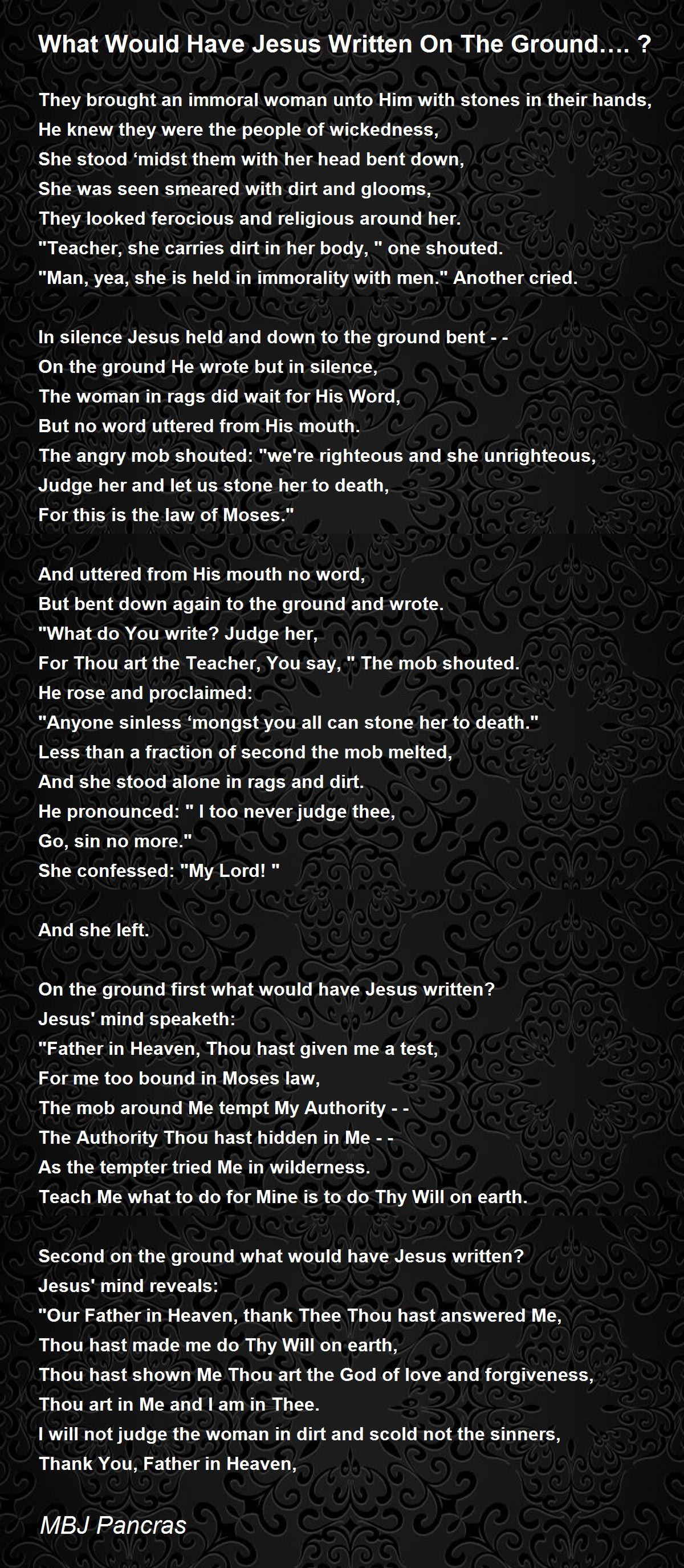 What Would Have Jesus Written On The Ground…. ?

They brought an immoral woman unto Him with stones in their hands,
He knew they were the people of wickedness,
She stood ‘midst them with her head bent down,
She was seen smeared with dirt and glooms,
They looked ferocious and religious around her.
"Teacher, she carries dirt in her body, " one shouted.
"Man, yea, she is held in immorality with men." Another cried.

In silence Jesus held and down to the ground bent - -
On the ground He wrote but in silence,
The woman in rags did wait for His Word,
But no word uttered from His mouth.
The angry mob shouted: "we're righteous and she unrighteous,
Judge her and let us stone her to death,
For this is the law of Moses."

And uttered from His mouth no word,
But bent down again to the ground and wrote.
"What do You write? Judge her,
For Thou art the Teacher, You say, " The mob shouted.
He rose and proclaimed:
"Anyone sinless ‘mongst you all can stone her to death."
Less than a fraction of second the mob melted,
And she stood alone in rags and dirt.
He pronounced: " I too never judge thee,
Go, sin no more."
She confessed: "My Lord! "

And she left.

On the ground first what would have Jesus written?
Jesus' mind speaketh:
"Father in Heaven, Thou hast given me a test,
For me too bound in Moses law,
The mob around Me tempt My Authority - -
The Authority Thou hast hidden in Me - -
As the tempter tried Me in wilderness.
Teach Me what to do for Mine is to do Thy Will on earth.

Second on the ground what would have Jesus written?
Jesus' mind reveals:
"Our Father in Heaven, thank Thee Thou hast answered Me,
Thou hast made me do Thy Will on earth,
Thou hast shown Me Thou art the God of love and forgiveness,
Thou art in Me and I am in Thee.
I will not judge the woman in dirt and scold not the sinners,
Thank You, Father in Heaven,

MBJ Pancras